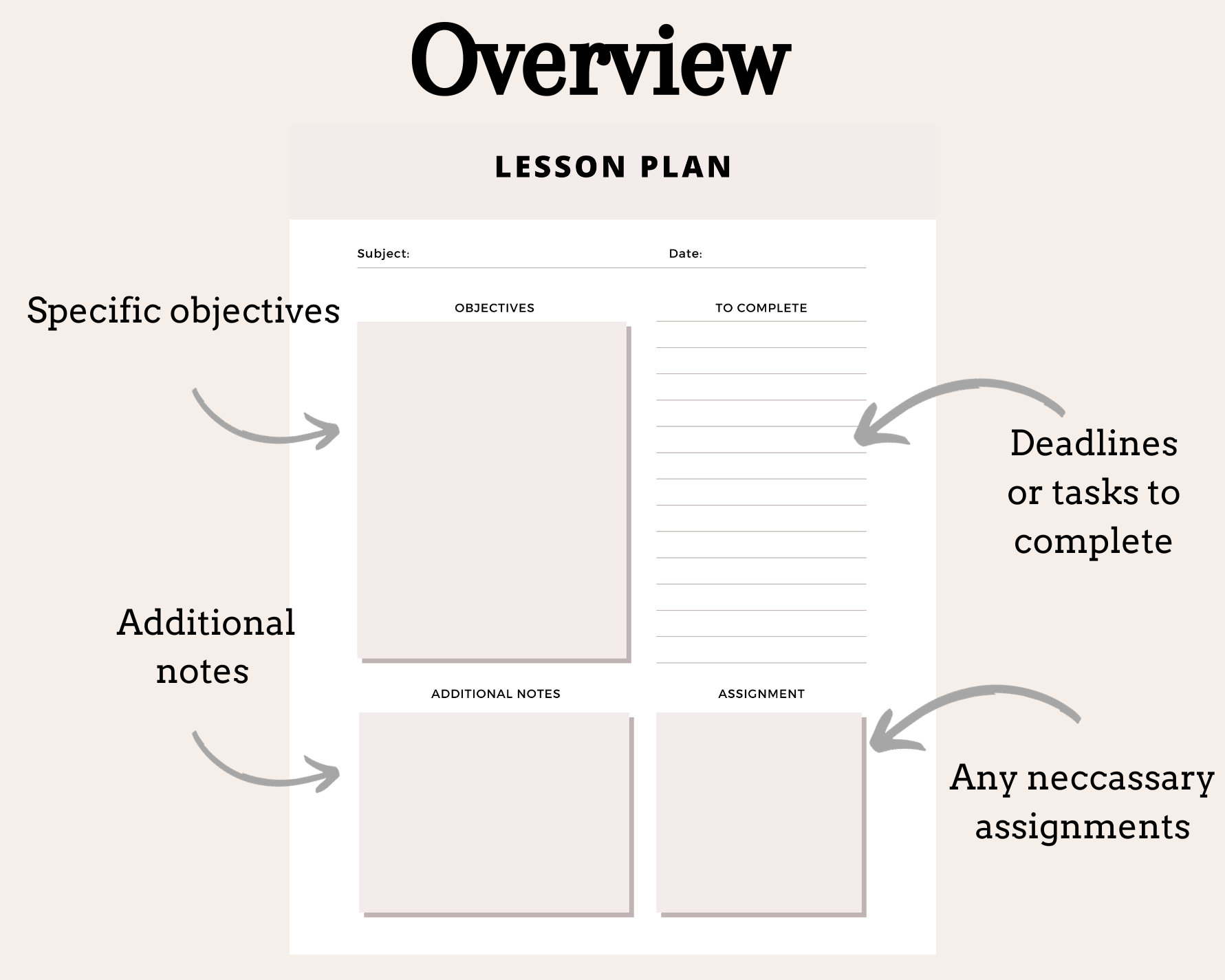 Overview

LESSON PLAN

Subject:

Date:

Specific objectives

OBJECTIVES

TO COMPLETE

Deadlines or tasks to complete

Additional notes

ADDITIONAL NOTES

ASSIGNMENT

Any neccassary assignments